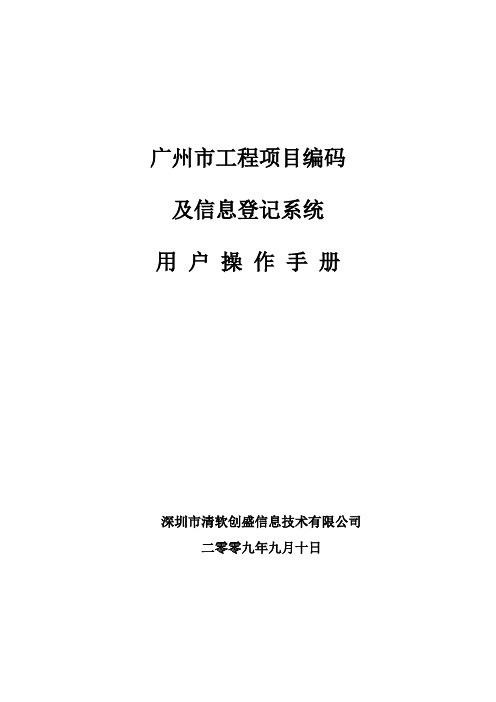 广州市工程项目编码

及信息登记系统

用 户 操 作 手 册

深圳市清软创盛信息技术有限公司

二零零九年九月十日